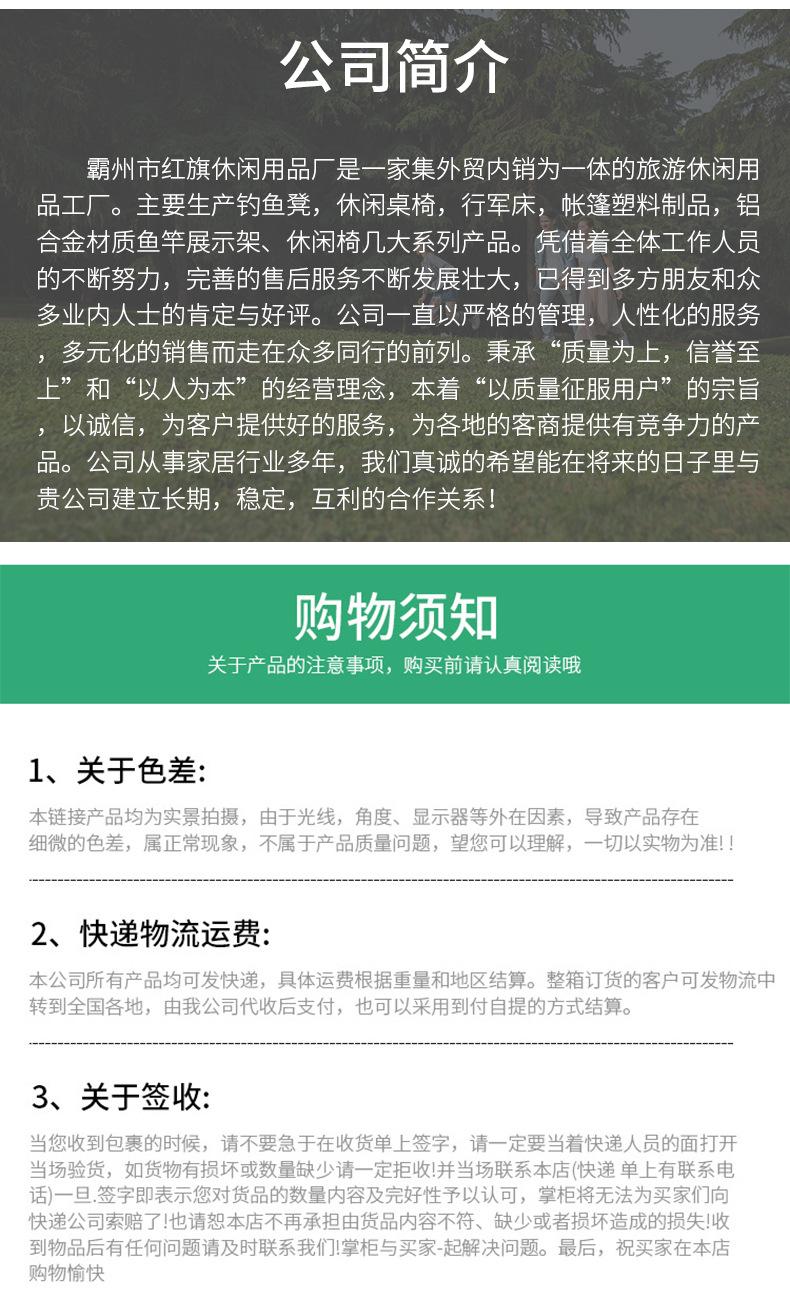 公司简介

霸州市红旗休闲用品厂是一家集外贸内销为一体的旅游休闲用品工厂。主要生产钓鱼凳，休闲桌椅，行军床，帐篷塑料制品，铝合金材质鱼竿展示架、休闲椅几大系列产品。凭借着全体工作人员的不断努力，完善的售后服务不断发展壮大，已得到多方朋友和众多业内人士的肯定与好评。公司一直以严格的管理，人性化的服务，多元化的销售而走在众多同行的前列。秉承“质量为上，信誉至上”和“以人为本”的经营理念，本着“以质量征服用户”的宗旨，以诚信，为客户提供好的服务，为各地的客商提供有竞争力的产品。公司从事家居行业多年，我们真诚的希望能在将来的日子里与贵公司建立长期，稳定，互利的合作关系！

购物须知

关于产品的注意事项，购买前请认真阅读哦

1、关于色差:

本链接产品均为实景拍摄，由于光线，角度、显示器等外在因素，导致产品存在细微的色差，属正常现象，不属于产品质量问题，望您可以理解，一切以实物为准!！

2、快递物流运费:

本公司所有产品均可发快递，具体运费根据重量和地区结算。整箱订货的客户可发物流中转到全国各地，由我公司代收后支付，也可以采用到付自提的方式结算。

3、关于签收:

当您收到包裹的时候，请不要急于在收货单上签字，请一定要当着快递人员的面打开当场验货，如货物有损坏或数量缺少请一定拒收!并当场联系本店(快递 单上有联系电话)一旦.签字即表示您对货品的数量内容及完好性予以认可，掌柜将无法为买家们向快递公司索赔了!也请恕本店不再承担由货品内容不符、缺少或者损坏造成的损失!收到物品后有任何问题请及时联系我们!掌柜与买家-起解决问题。最后，祝买家在本店购物愉快